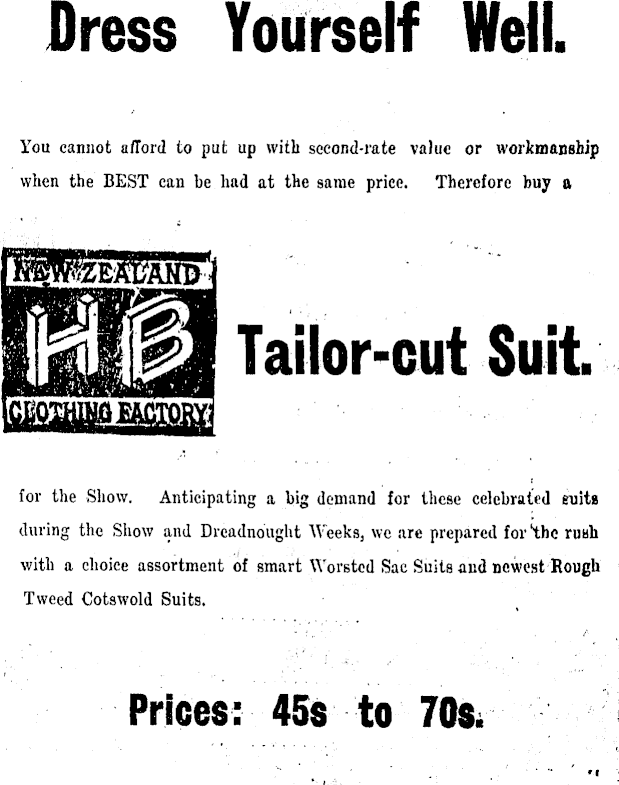 Dress Yourself Well.

You cannot afford to put up with second-rate value or workmanship when the BEST can be had at the same price. Therefore buy a

NEW ZEALAND
HB
CLOTHING FACTORY

Tailor-cut Suit.

for the Show. Anticipating a big demand for these celebrated suits during the Show and Dreadnought Weeks, we are prepared for the rush with a choice assortment of smart Worsted Sac Suits and newest Rough Tweed Cotswold Suits.

Prices: 45s to 70s.